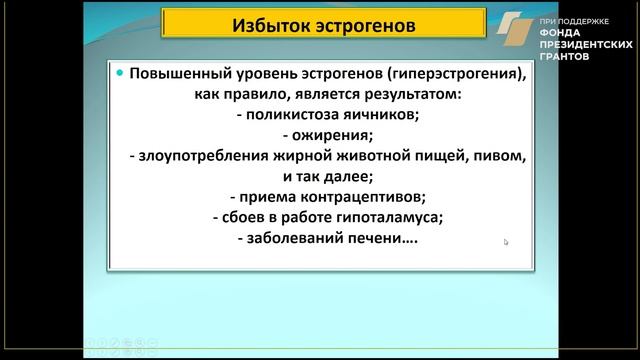 Избыток эстрогенов

ПРИ ПОДДЕРЖКЕ
ФОНДА
ПРЕЗИДЕНТСКИХ
ГРАНТОВ

• Повышенный уровень эстрогенов (гиперэстрогения), как правило, является результатом:
- поликистоза яичников;
- ожирения;
- злоупотребления жирной животной пищей, пивом, и так далее;
- приема контрацептивов;
- сбоев в работе гипоталамуса;
- заболеваний печени….